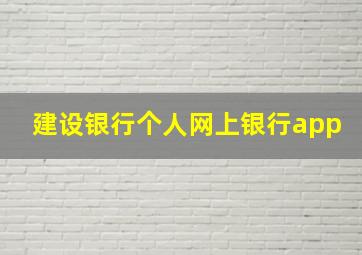 建设银行个人网上银行app